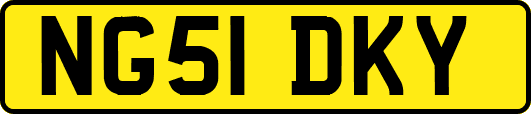 NG51 DKY